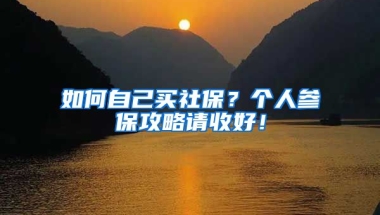 如何自己买社保？个人参保攻略请收好！